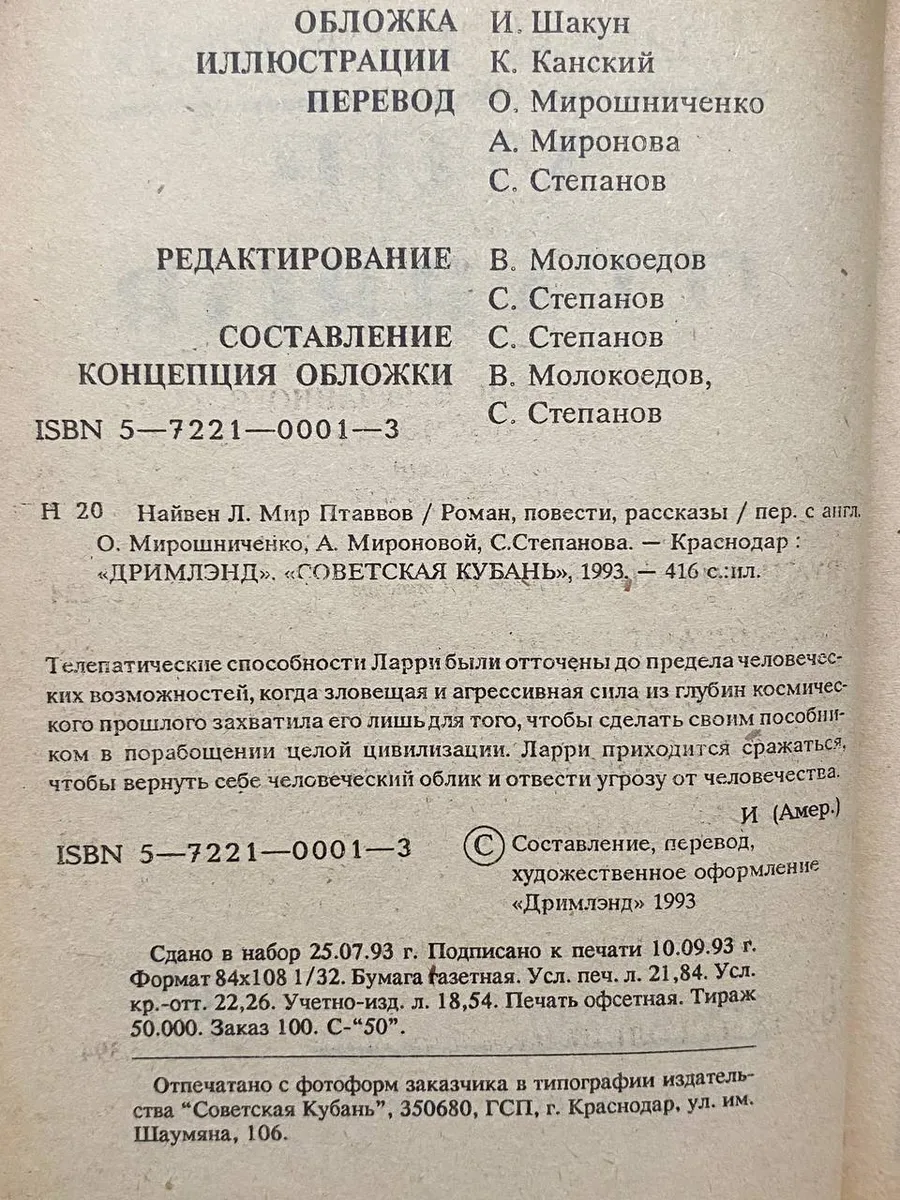 ОБЛОЖКА И. Шакун
ИЛЛЮСТРАЦИИ К. Канский
ПЕРЕВОД О. Мирошниченко
А. Миронова
С. Степанов

РЕДАКТИРОВАНИЕ В. Молокоедов
С. Степанов
СОСТАВЛЕНИЕ С. Степанов
КОНЦЕПЦИЯ ОБЛОЖКИ В. Молокоедов,
С. Степанов

ISBN 5—7221—0001—3

Н 20 Найвен Л. Мир Птаввов / Роман, повести, рассказы / пер. с англ. О. Мирошниченко, А. Мироновой, С.Степанова. — Краснодар : «ДРИМЛЭНД». «СОВЕТСКАЯ КУБАНЬ», 1993. — 416 с.:ил.

Телепатические способности Ларри были отточены до предела человеческих возможностей, когда зловещая и агрессивная сила из глубин космического прошлого захватила его лишь для того, чтобы сделать своим пособником в порабощении целой цивилизации. Ларри приходится сражаться, чтобы вернуть себе человеческий облик и отвести угрозу от человечества.

И (Амер.)

ISBN 5—7221—0001—3

© Составление, перевод, художественное оформление «Дримлэнд» 1993

Сдано в набор 25.07.93 г. Подписано к печати 10.09.93 г. Формат 84х108 1/32. Бумага газетная. Усл. печ. л. 21,84. Усл. кр.-отт. 22,26. Учетно-изд. л. 18,54. Печать офсетная. Тираж 50.000. Заказ 100. С-"50".

Отпечатано с фотоформ заказчика в типографии издательства "Советская Кубань", 350680, ГСП, г. Краснодар, ул. им. Шаумяна, 106.